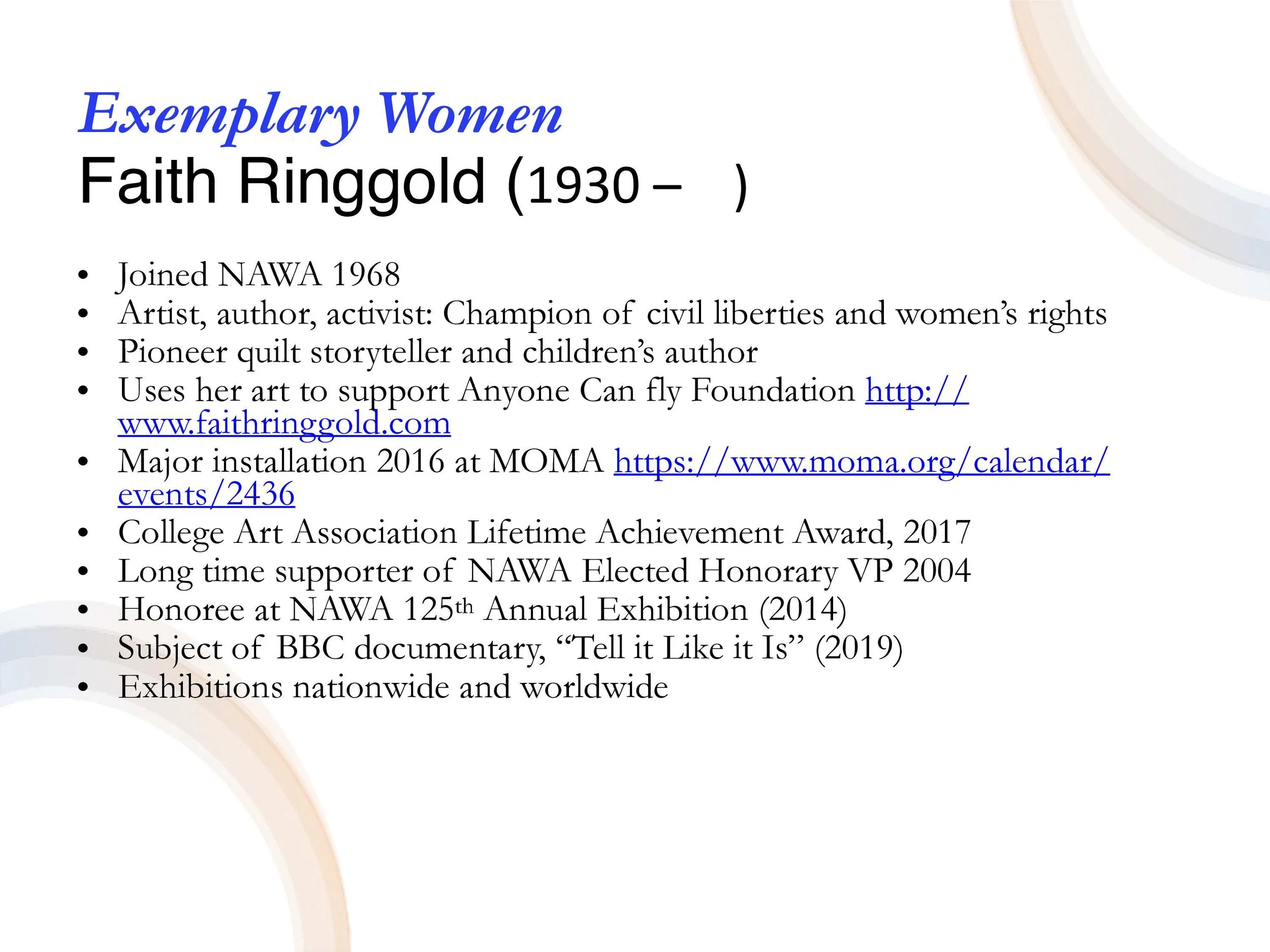 Exemplary Women
Faith Ringgold (1930 – )

• Joined NAWA 1968
• Artist, author, activist: Champion of civil liberties and women's rights
• Pioneer quilt storyteller and children's author
• Uses her art to support Anyone Can fly Foundation http://www.faithringgold.com
• Major installation 2016 at MOMA https://www.moma.org/calendar/events/2436
• College Art Association Lifetime Achievement Award, 2017
• Long time supporter of NAWA Elected Honorary VP 2004
• Honoree at NAWA 125th Annual Exhibition (2014)
• Subject of BBC documentary, "Tell it Like it Is" (2019)
• Exhibitions nationwide and worldwide